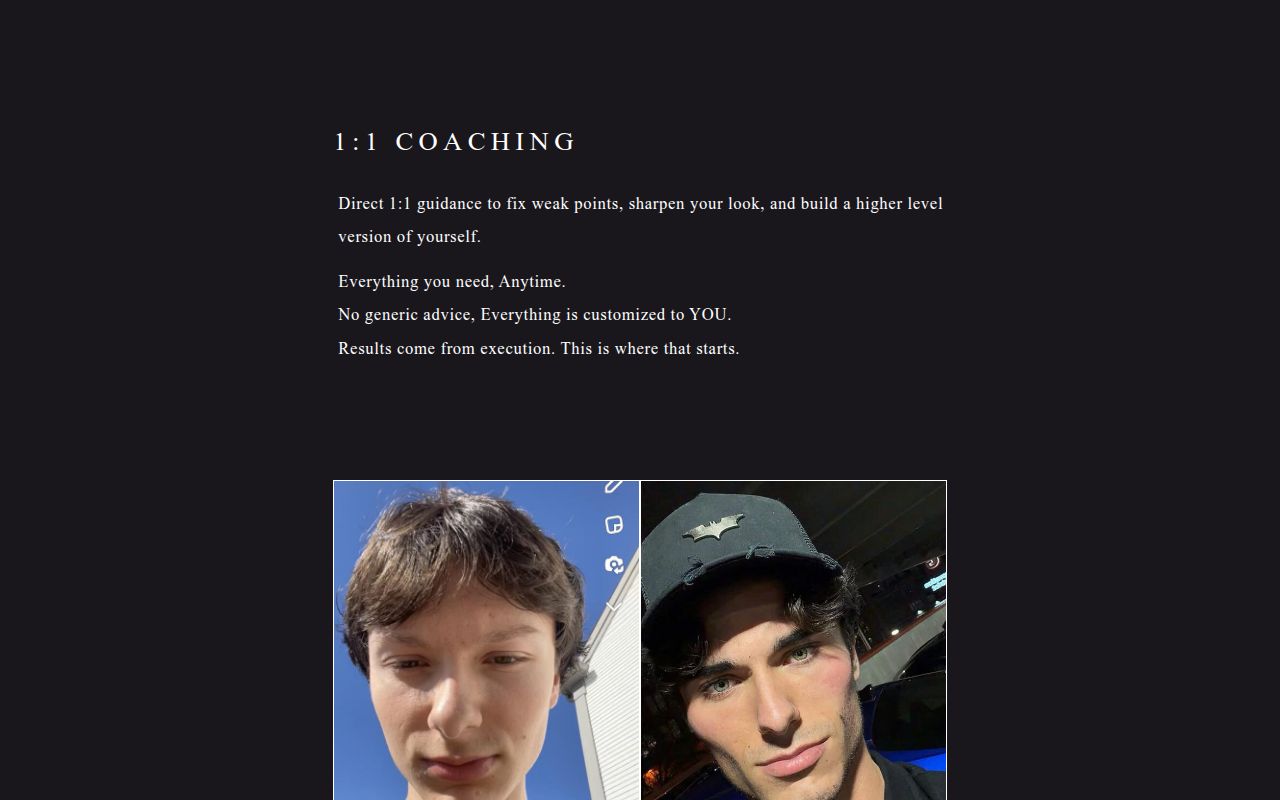 1:1 COACHING

Direct 1:1 guidance to fix weak points, sharpen your look, and build a higher level version of yourself.

Everything you need, Anytime.
No generic advice, Everything is customized to YOU.
Results come from execution. This is where that starts.